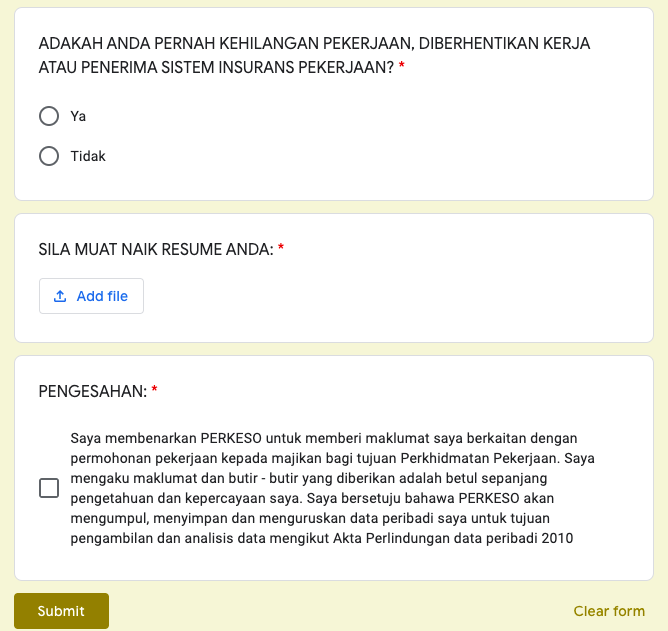 ADAKAH ANDA PERNAH KEHILANGAN PEKERJAAN, DIBERHENTIKAN KERJA ATAU PENERIMA SISTEM INSURANS PEKERJAAN? *

Ya

Tidak

SILA MUAT NAIK RESUME ANDA: *

Add file

PENGESAHAN: *

Saya membenarkan PERKESO untuk memberi maklumat saya berkaitan dengan permohonan pekerjaan kepada majikan bagi tujuan Perkhidmatan Pekerjaan. Saya mengaku maklumat dan butir - butir yang diberikan adalah betul sepanjang pengetahuan dan kepercayaan saya. Saya bersetuju bahawa PERKESO akan mengumpul, menyimpan dan menguruskan data peribadi saya untuk tujuan pengambilan dan analisis data mengikut Akta Perlindungan data peribadi 2010

Submit

Clear form